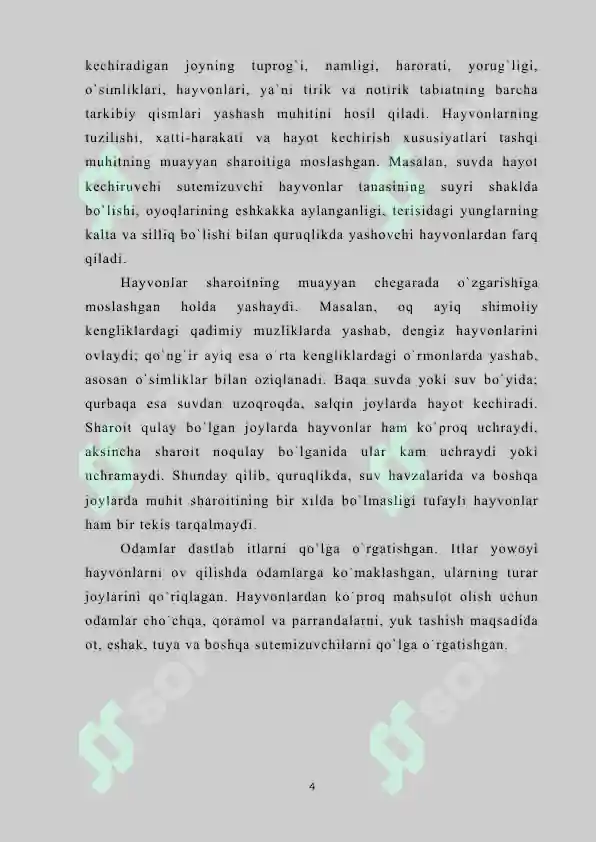 kechiradigan joyning tuprog`i, namligi, harorati, yorug`ligi, o`simliklari, hayvonlari, ya`ni tirik va notirik tabiatning barcha tarkibiy qismlari yashash muhitini hosil qiladi. Hayvonlarning tuzilishi, xatti-harakati va hayot kechirish xususiyatlari tashqi muhitning muayyan sharoitiga moslashgan. Masalan, suvda hayot kechiruvchi sutemizuvchi hayvonlar tanasining suyri shaklda bo`lishi, oyoqlarining eshkakka aylanganligi, terisidagi yunglarning kalta va silliq bo`lishi bilan quruqlikda yashovchi hayvonlardan farq qiladi.

Hayvonlar sharoitning muayyan chegarada o`zgarishiga moslashgan holda yashaydi. Masalan, oq ayiq shimoliy kengliklardagi qadimiy muzliklarda yashab, dengiz hayvonlarini ovlaydi; qo`ng`ir ayiq esa o`rta kengliklardagi o`rmonlarda yashab, asosan o`simliklar bilan oziqlanadi. Baqa suvda yoki suv bo`yida; qurbaqa esa suvdan uzoqroqda, salqin joylarda hayot kechiradi. Sharoit qulay bo`lgan joylarda hayvonlar ham ko`proq uchraydi, aksincha sharoit noqulay bo`lganida ular kam uchraydi yoki uchramaydi. Shunday qilib, quruqlikda, suv havzalarida va boshqa joylarda muhit sharoitining bir xilda bo`lmasligi tufayli hayvonlar ham bir tekis tarqalmaydi.

Odamlar dastlab itlarni qo`lga o`rgatishgan. Itlar yovvoyi hayvonlarni ov qilishda odamlarga ko`maklashgan, ularning turar joylarini qo`riqlagan. Hayvonlardan ko`proq mahsulot olish uchun odamlar cho`chqa, qoramol va parrandalarni, yuk tashish maqsadida ot, eshak, tuya va boshqa sutemizuvchilarni qo`lga o`rgatishgan.

4